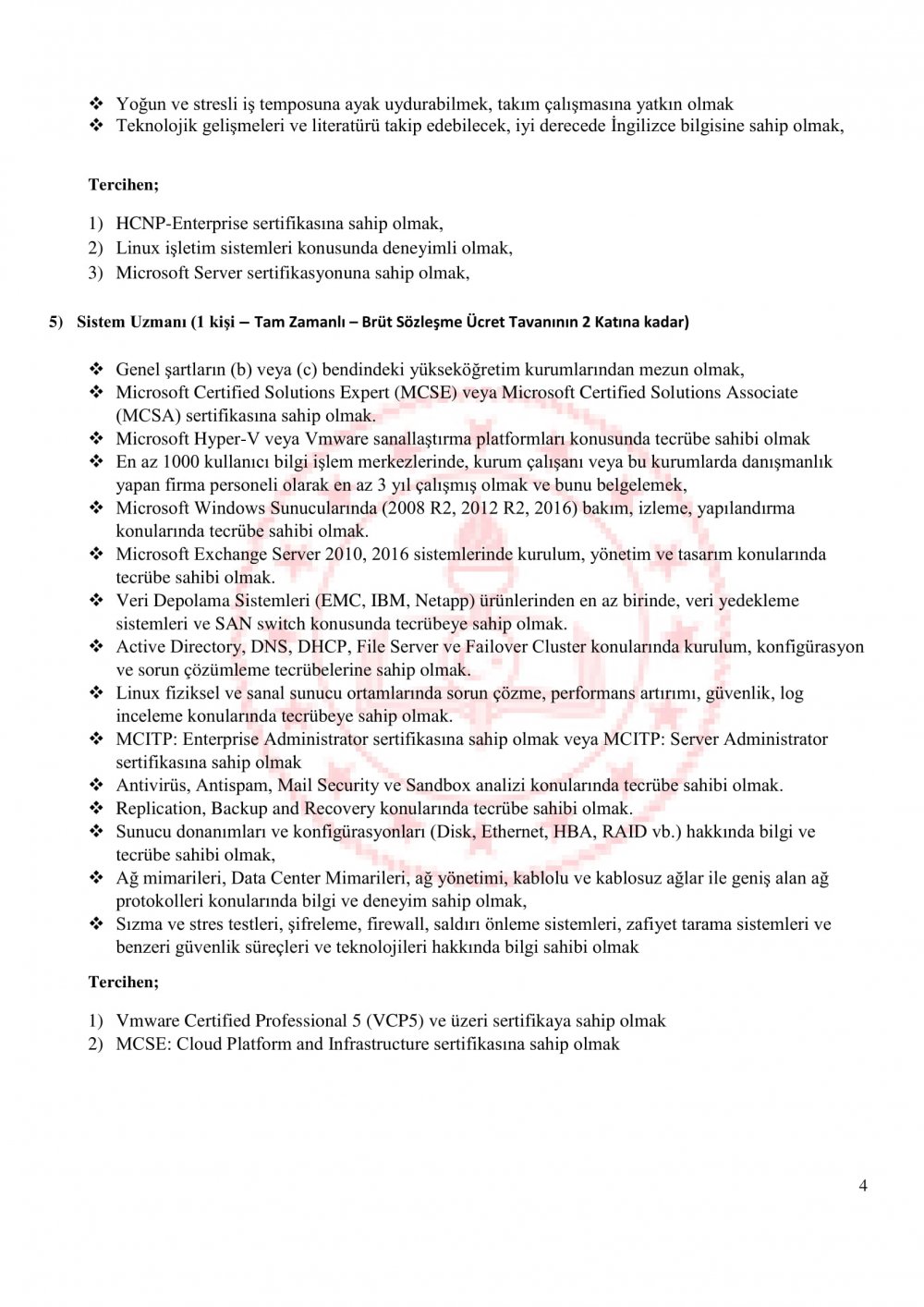 ❖ Yoğun ve stresli iş temposuna ayak uydurabilmek, takım çalışmasına yatkın olmak
❖ Teknolojik gelişmeleri ve literatürü takip edebilecek, iyi derecede İngilizce bilgisine sahip olmak,

Tercihen;

1) HCNP-Enterprise sertifikasına sahip olmak,
2) Linux işletim sistemleri konusunda deneyimli olmak,
3) Microsoft Server sertifikasyonuna sahip olmak,

5) Sistem Uzmanı (1 kişi – Tam Zamanlı – Brüt Sözleşme Ücret Tavanının 2 Katına kadar)

❖ Genel şartların (b) veya (c) bendindeki yükseköğretim kurumlarından mezun olmak,
❖ Microsoft Certified Solutions Expert (MCSE) veya Microsoft Certified Solutions Associate (MCSA) sertifikasına sahip olmak.
❖ Microsoft Hyper-V veya Vmware sanallaştırma platformları konusunda tecrübe sahibi olmak
❖ En az 1000 kullanıcı bilgi işlem merkezlerinde, kurum çalışanı veya bu kurumlarda danışmanlık yapan firma personeli olarak en az 3 yıl çalışmış olmak ve bunu belgelemek,
❖ Microsoft Windows Sunucularında (2008 R2, 2012 R2, 2016) bakım, izleme, yapılandırma konularında tecrübe sahibi olmak.
❖ Microsoft Exchange Server 2010, 2016 sistemlerinde kurulum, yönetim ve tasarım konularında tecrübe sahibi olmak.
❖ Veri Depolama Sistemleri (EMC, IBM, Netapp) ürünlerinden en az birinde, veri yedekleme sistemleri ve SAN switch konusunda tecrübeye sahip olmak.
❖ Active Directory, DNS, DHCP, File Server ve Failover Cluster konularında kurulum, konfigürasyon ve sorun çözümleme tecrübelerine sahip olmak.
❖ Linux fiziksel ve sanal sunucu ortamlarında sorun çözme, performans artırımı, güvenlik, log inceleme konularında tecrübeye sahip olmak.
❖ MCITP: Enterprise Administrator sertifikasına sahip olmak veya MCITP: Server Administrator sertifikasına sahip olmak
❖ Antivirüs, Antispam, Mail Security ve Sandbox analizi konularında tecrübe sahibi olmak.
❖ Replication, Backup and Recovery konularında tecrübe sahibi olmak.
❖ Sunucu donanımları ve konfigürasyonları (Disk, Ethernet, HBA, RAID vb.) hakkında bilgi ve tecrübe sahibi olmak,
❖ Ağ mimarileri, Data Center Mimarileri, ağ yönetimi, kablolu ve kablosuz ağlar ile geniş alan ağ protokolleri konularında bilgi ve deneyim sahip olmak,
❖ Sızma ve stres testleri, şifreleme, firewall, saldırı önleme sistemleri, zafiyet tarama sistemleri ve benzeri güvenlik süreçleri ve teknolojileri hakkında bilgi sahibi olmak

Tercihen;

1) Vmware Certified Professional 5 (VCP5) ve üzeri sertifikaya sahip olmak
2) MCSE: Cloud Platform and Infrastructure sertifikasına sahip olmak

4